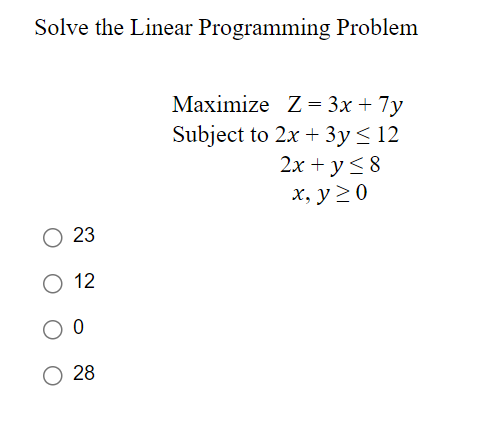 Solve the Linear Programming Problem

Maximize $Z = 3x + 7y$
Subject to $2x + 3y \leq 12$
$2x + y \leq 8$
$x, y \geq 0$

23

12

0

28